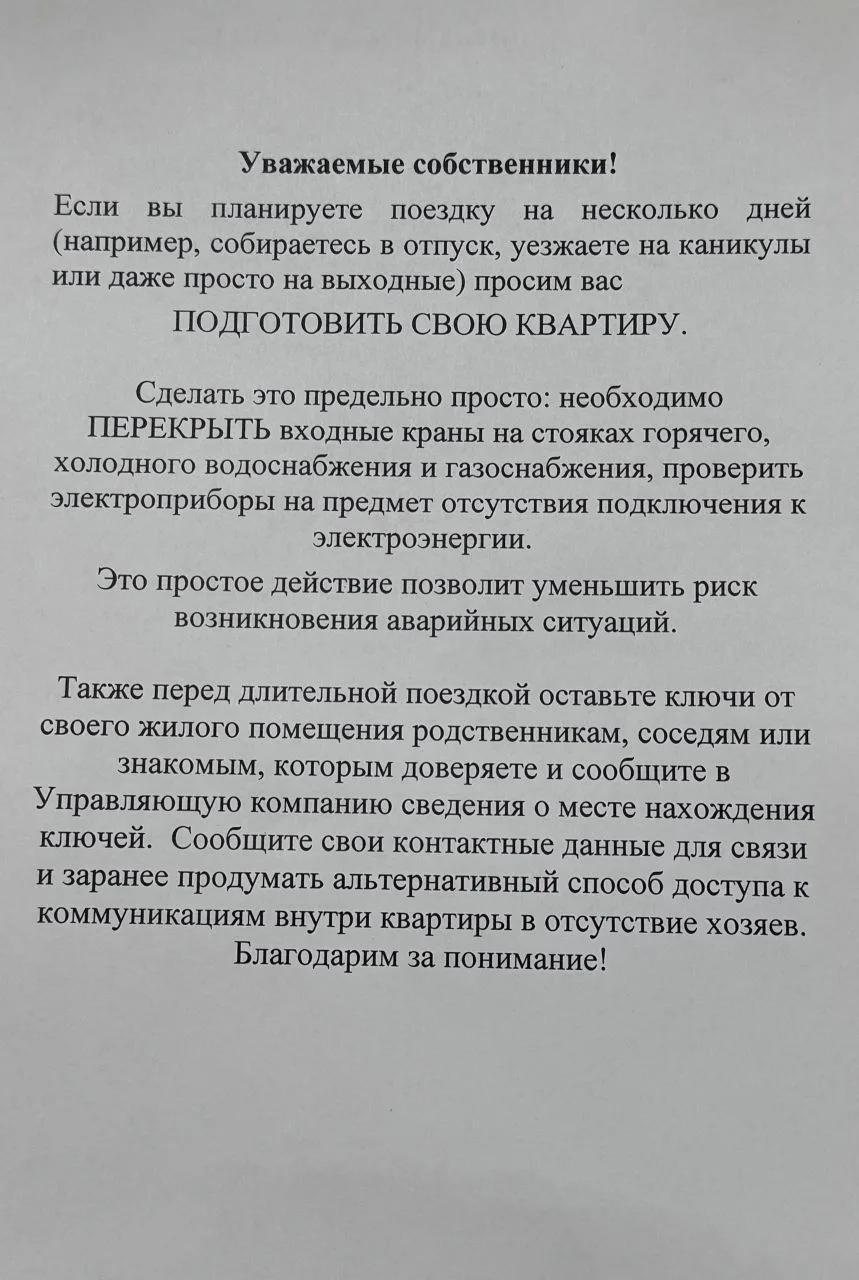 Уважаемые собственники!

Если вы планируете поездку на несколько дней (например, собираетесь в отпуск, уезжаете на каникулы или даже просто на выходные) просим вас

ПОДГОТОВИТЬ СВОЮ КВАРТИРУ.

Сделать это предельно просто: необходимо ПЕРЕКРЫТЬ входные краны на стояках горячего, холодного водоснабжения и газоснабжения, проверить электроприборы на предмет отсутствия подключения к электроэнергии.

Это простое действие позволит уменьшить риск возникновения аварийных ситуаций.

Также перед длительной поездкой оставьте ключи от своего жилого помещения родственникам, соседям или знакомым, которым доверяете и сообщите в Управляющую компанию сведения о месте нахождения ключей. Сообщите свои контактные данные для связи и заранее продумать альтернативный способ доступа к коммуникациям внутри квартиры в отсутствие хозяев.
Благодарим за понимание!